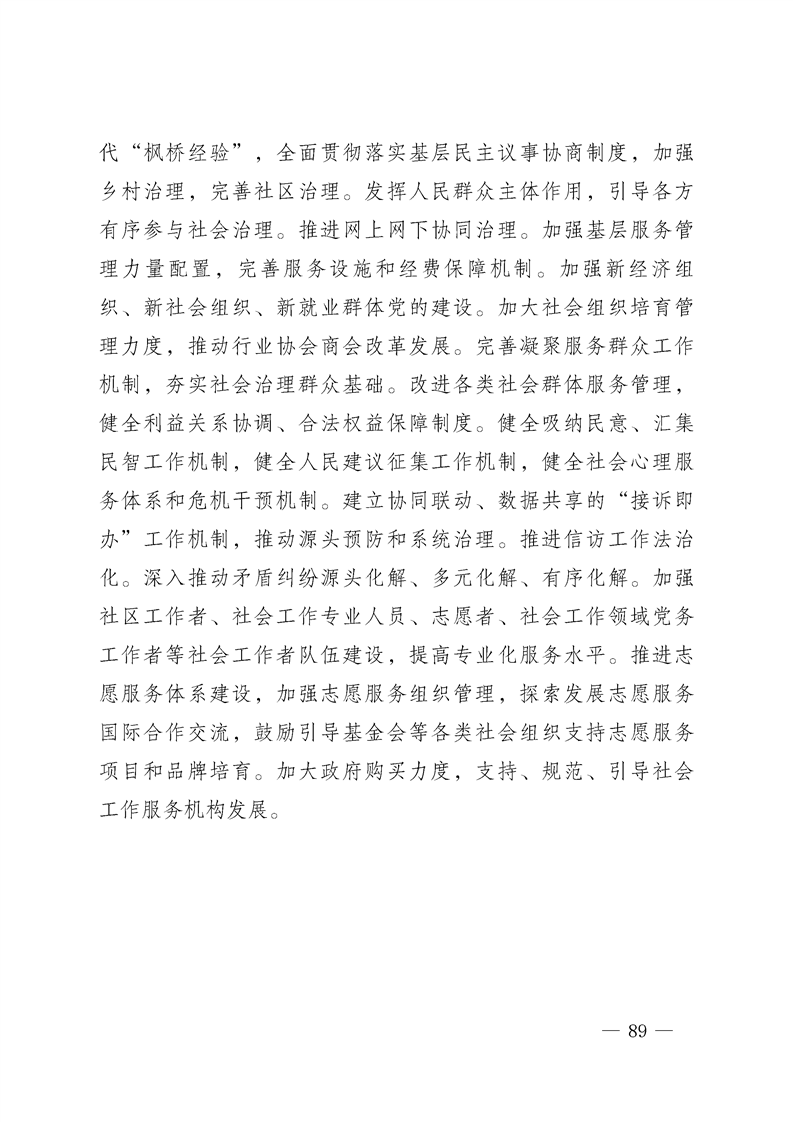 代“枫桥经验”，全面贯彻落实基层民主议事协商制度，加强乡村治理，完善社区治理。发挥人民群众主体作用，引导各方有序参与社会治理。推进网上网下协同治理。加强基层服务管理力量配置，完善服务设施和经费保障机制。加强新经济组织、新社会组织、新就业群体党的建设。加大社会组织培育管理力度，推动行业协会商会改革发展。完善凝聚服务群众工作机制，夯实社会治理群众基础。改进各类社会群体服务管理，健全利益关系协调、合法权益保障制度。健全吸纳民意、汇集民智工作机制，健全人民建议征集工作机制，健全社会心理服务体系和危机干预机制。建立协同联动、数据共享的“接诉即办”工作机制，推动源头预防和系统治理。推进信访工作法治化。深入推动矛盾纠纷源头化解、多元化解、有序化解。加强社区工作者、社会工作专业人员、志愿者、社会工作领域党务工作者等社会工作者队伍建设，提高专业化服务水平。推进志愿服务体系建设，加强志愿服务组织管理，探索发展志愿服务国际合作交流，鼓励引导基金会等各类社会组织支持志愿服务项目和品牌培育。加大政府购买力度，支持、规范、引导社会工作服务机构发展。

— 89 —